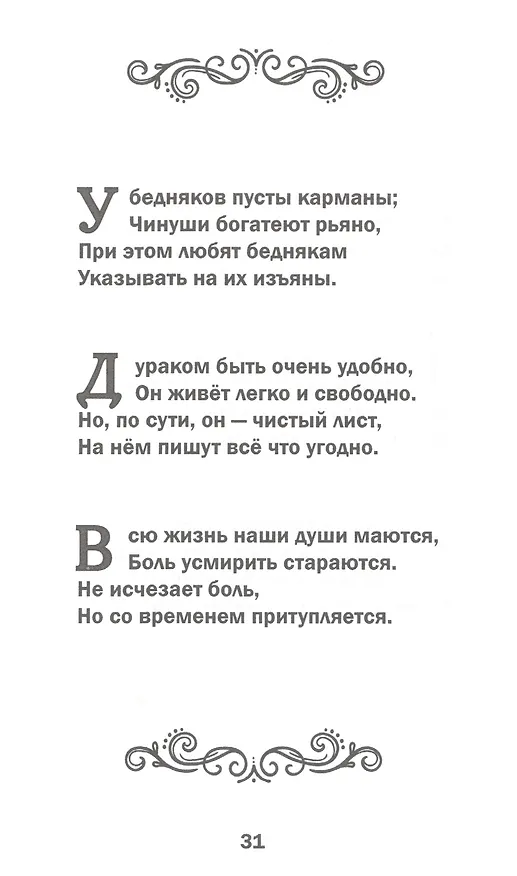 У бедняков пусты карманы;
Чинуши богатеют рьяно,
При этом любят беднякам
Указывать на их изъяны.

Дураком быть очень удобно,
Он живёт легко и свободно.
Но, по сути, он — чистый лист,
На нём пишут всё что угодно.

Всю жизнь наши души маются,
Боль усмирить стараются.
Не исчезает боль,
Но со временем притупляется.

31